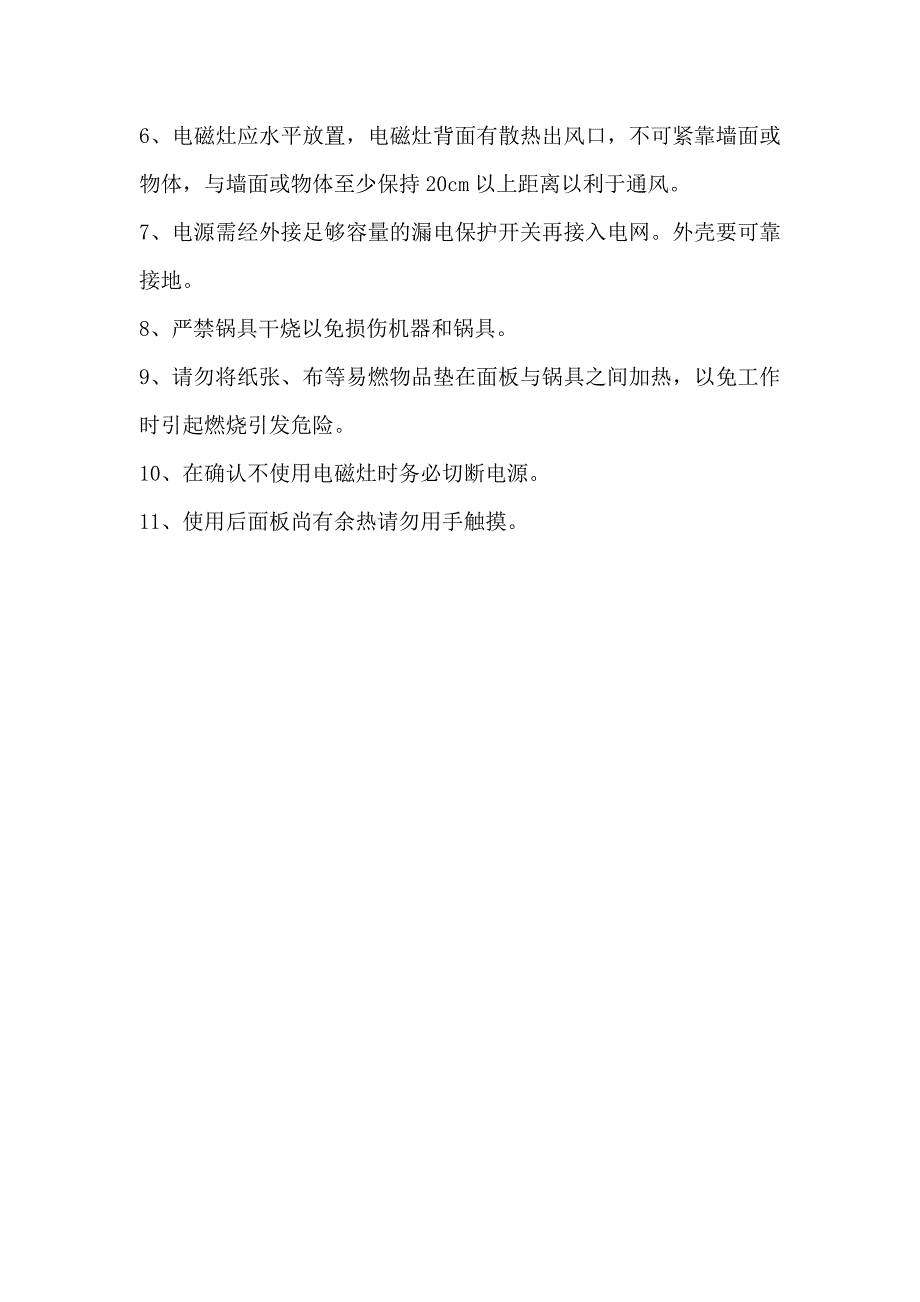 6、电磁灶应水平放置，电磁灶背面有散热出风口，不可紧靠墙面或物体，与墙面或物体至少保持 20cm 以上距离以利于通风。

7、电源需经外接足够容量的漏电保护开关再接入电网。外壳要可靠接地。

8、严禁锅具干烧以免损伤机器和锅具。

9、请勿将纸张、布等易燃物品垫在面板与锅具之间加热，以免工作时引起燃烧引发危险。

10、在确认不使用电磁灶时务必切断电源。

11、使用后面板尚有余热请勿用手触摸。